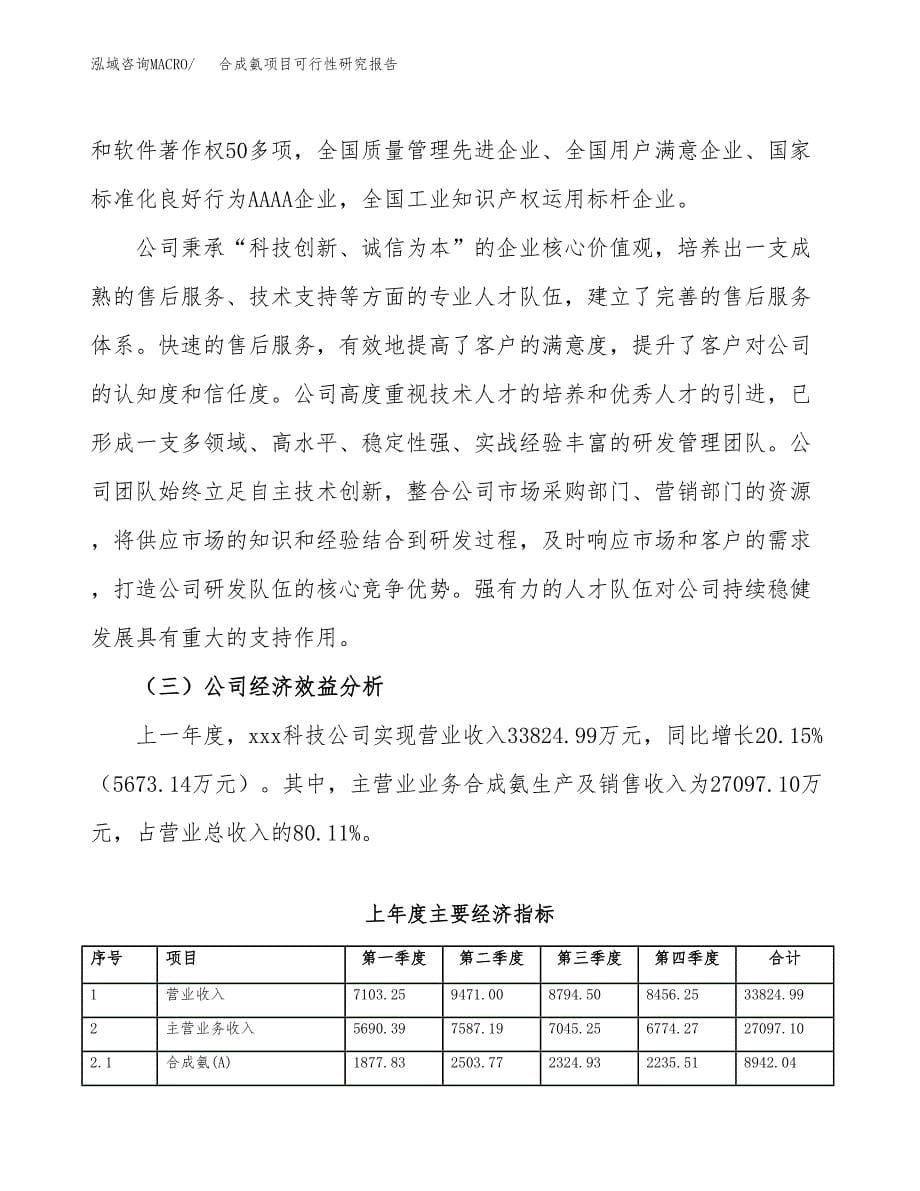 泓域咨询MACRO/ 合成氨项目可行性研究报告

和软件著作权50多项，全国质量管理先进企业、全国用户满意企业、国家标准化良好行为AAAA企业，全国工业知识产权运用标杆企业。

公司秉承“科技创新、诚信为本”的企业核心价值观，培养出一支成熟的售后服务、技术支持等方面的专业人才队伍，建立了完善的售后服务体系。快速的售后服务，有效地提高了客户的满意度，提升了客户对公司的认知度和信任度。公司高度重视技术人才的培养和优秀人才的引进，已形成一支多领域、高水平、稳定性强、实战经验丰富的研发管理团队。公司团队始终立足自主技术创新，整合公司市场采购部门、营销部门的资源，将供应市场的知识和经验结合到研发过程，及时响应市场和客户的需求，打造公司研发队伍的核心竞争优势。强有力的人才队伍对公司持续稳健发展具有重大的支持作用。

（三）公司经济效益分析

上一年度，xxx科技公司实现营业收入33824.99万元，同比增长20.15%（5673.14万元）。其中，主营业业务合成氨生产及销售收入为27097.10万元，占营业总收入的80.11%。

上年度主要经济指标

| 序号 | 项目 | 第一季度 | 第二季度 | 第三季度 | 第四季度 | 合计 |
|---|---|---|---|---|---|---|
| 1 | 营业收入 | 7103.25 | 9471.00 | 8794.50 | 8456.25 | 33824.99 |
| 2 | 主营业务收入 | 5690.39 | 7587.19 | 7045.25 | 6774.27 | 27097.10 |
| 2.1 | 合成氨(A) | 1877.83 | 2503.77 | 2324.93 | 2235.51 | 8942.04 |